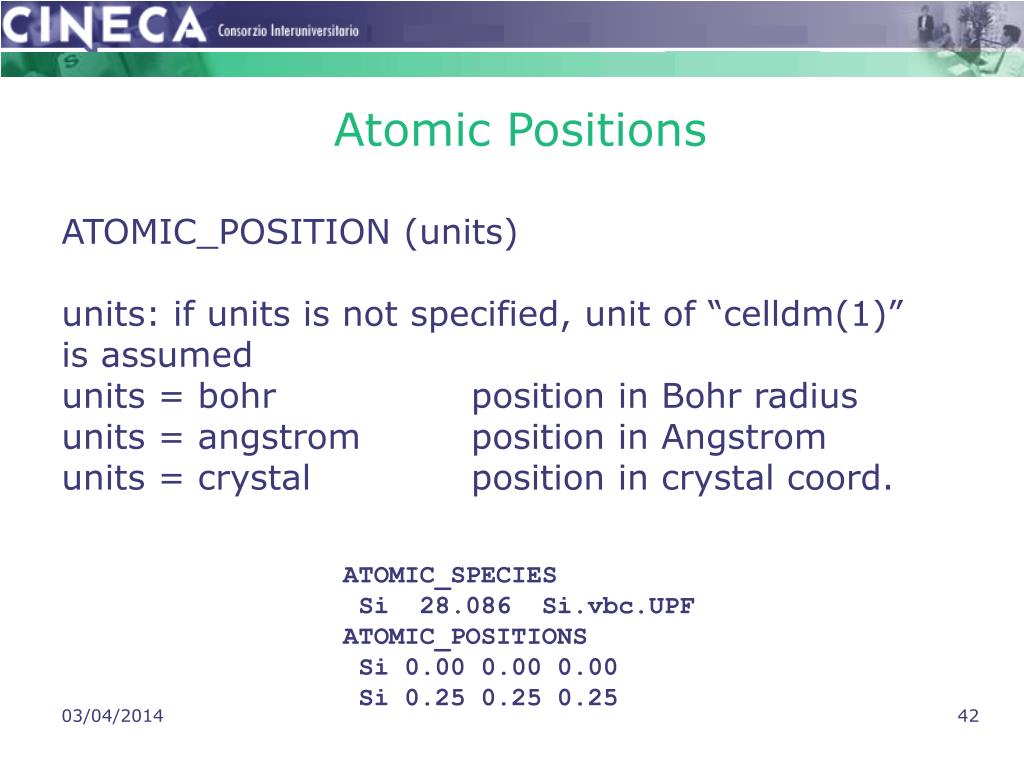 CINECA Consorzio Interuniversitario

Atomic Positions

ATOMIC_POSITION (units)

units: if units is not specified, unit of “celldm(1)” is assumed
units = bohr position in Bohr radius
units = angstrom position in Angstrom
units = crystal position in crystal coord.

ATOMIC_SPECIES
Si 28.086 Si.vbc.UPF
ATOMIC_POSITIONS
Si 0.00 0.00 0.00
Si 0.25 0.25 0.25

03/04/2014

42